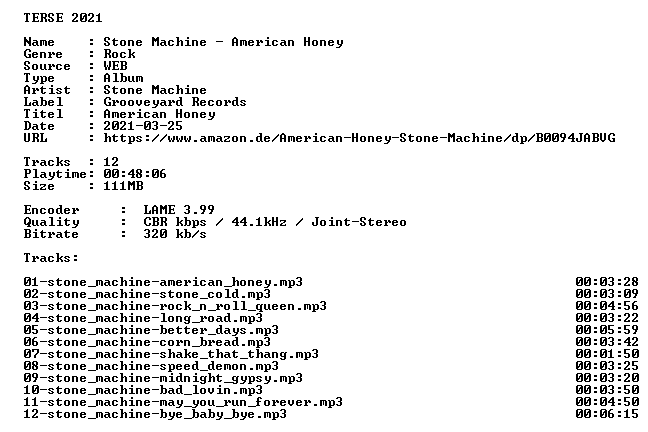 TERSE 2021

Name     : Stone Machine - American Honey
Genre    : Rock
Source   : WEB
Type     : Album
Artist   : Stone Machine
Label    : Grooveyard Records
Titel    : American Honey
Date     : 2021-03-25
URL      : https://www.amazon.de/American-Honey-Stone-Machine/dp/B0094JABVG

Tracks   : 12
Playtime: 00:48:06
Size     : 111MB

Encoder      :  LAME 3.99
Quality      :  CBR kbps / 44.1kHz / Joint-Stereo
Bitrate      :  320 kb/s

Tracks:

01-stone_machine-american_honey.mp3 00:03:28
02-stone_machine-stone_cold.mp3 00:03:09
03-stone_machine-rock_n_roll_queen.mp3 00:04:56
04-stone_machine-long_road.mp3 00:03:22
05-stone_machine-better_days.mp3 00:05:59
06-stone_machine-corn_bread.mp3 00:03:42
07-stone_machine-shake_that_thang.mp3 00:01:50
08-stone_machine-speed_demon.mp3 00:03:25
09-stone_machine-midnight_gypsy.mp3 00:03:20
10-stone_machine-bad_lovin.mp3 00:03:50
11-stone_machine-may_you_run_forever.mp3 00:04:50
12-stone_machine-bye_baby_bye.mp3 00:06:15